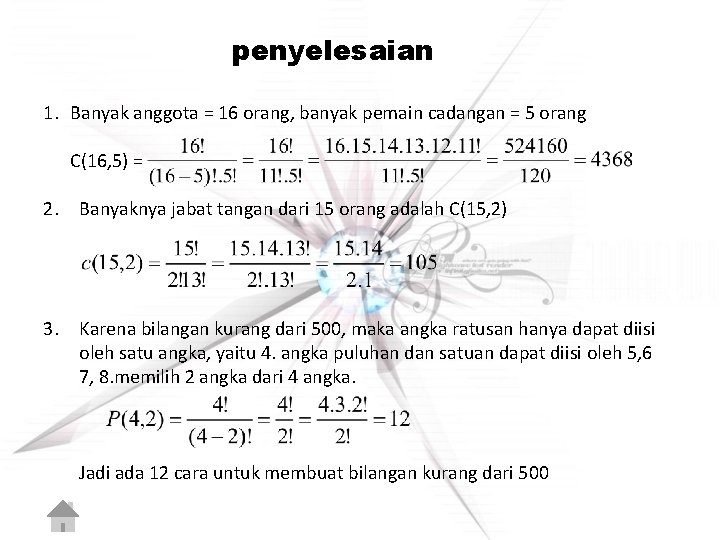 penyelesaian

1. Banyak anggota = 16 orang, banyak pemain cadangan = 5 orang

C(16,5) = $\frac{16!}{(16-5)!.5!} = \frac{16!}{11!.5!} = \frac{16.15.14.13.12.11!}{11!.5!} = \frac{524160}{120} = 4368$

2. Banyaknya jabat tangan dari 15 orang adalah C(15,2)

$c(15,2) = \frac{15!}{2!13!} = \frac{15.14.13!}{2!.13!} = \frac{15.14}{2.1} = 105$

3. Karena bilangan kurang dari 500, maka angka ratusan hanya dapat diisi oleh satu angka, yaitu 4. angka puluhan dan satuan dapat diisi oleh 5,6 7, 8.memilih 2 angka dari 4 angka.

$P(4,2) = \frac{4!}{(4-2)!} = \frac{4!}{2!} = \frac{4.3.2!}{2!} = 12$

Jadi ada 12 cara untuk membuat bilangan kurang dari 500